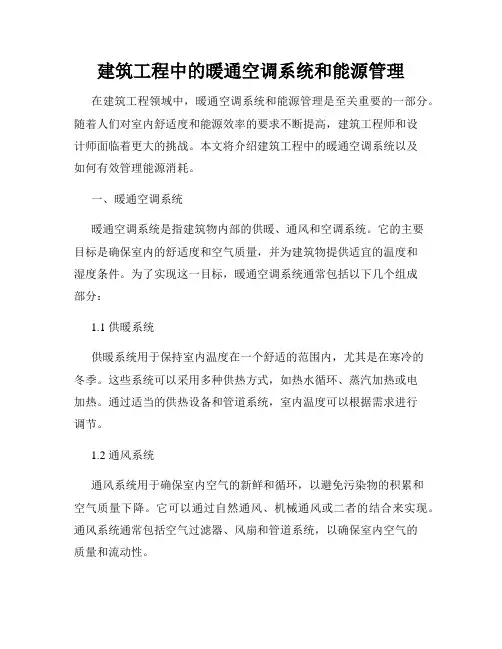 建筑工程中的暖通空调系统和能源管理

在建筑工程领域中，暖通空调系统和能源管理是至关重要的一部分。随着人们对室内舒适度和能源效率的要求不断提高，建筑工程师和设计师面临着更大的挑战。本文将介绍建筑工程中的暖通空调系统以及如何有效管理能源消耗。

一、暖通空调系统

暖通空调系统是指建筑物内部的供暖、通风和空调系统。它的主要目标是确保室内的舒适度和空气质量，并为建筑物提供适宜的温度和湿度条件。为了实现这一目标，暖通空调系统通常包括以下几个组成部分：

1.1 供暖系统

供暖系统用于保持室内温度在一个舒适的范围内，尤其是在寒冷的冬季。这些系统可以采用多种供热方式，如热水循环、蒸汽加热或电加热。通过适当的供热设备和管道系统，室内温度可以根据需求进行调节。

1.2 通风系统

通风系统用于确保室内空气的新鲜和循环，以避免污染物的积累和空气质量下降。它可以通过自然通风、机械通风或二者的结合来实现。通风系统通常包括空气过滤器、风扇和管道系统，以确保室内空气的质量和流动性。